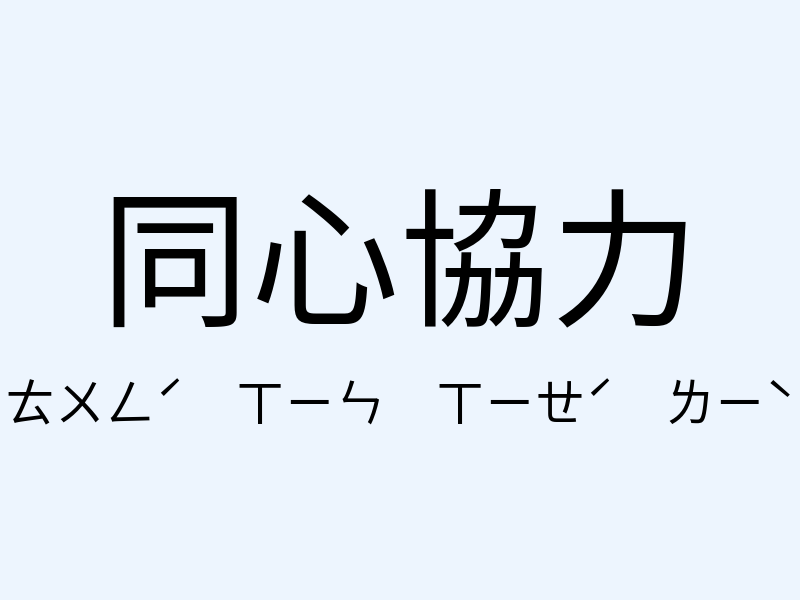 同心協力

ㄊㄨㄥˊ ㄒㄧㄣ ㄒㄧㄝˊ ㄌㄧˋ